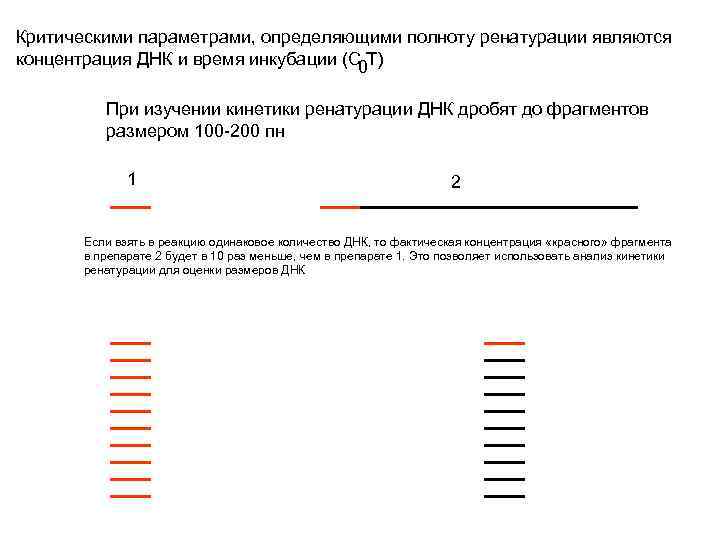 Критическими параметрами, определяющими полноту ренатурации являются концентрация ДНК и время инкубации ($C_0T$)

При изучении кинетики ренатурации ДНК дробят до фрагментов размером 100-200 пн

1

2

Если взять в реакцию одинаковое количество ДНК, то фактическая концентрация «красного» фрагмента в препарате 2 будет в 10 раз меньше, чем в препарате 1. Это позволяет использовать анализ кинетики ренатурации для оценки размеров ДНК